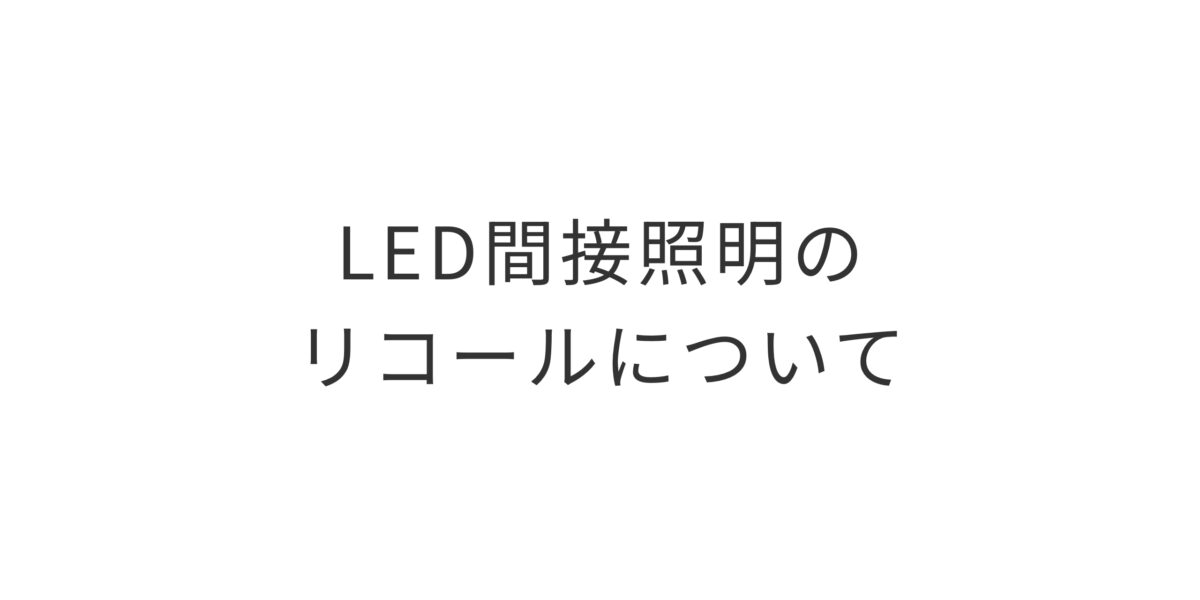 LED間接照明の
リコールについて